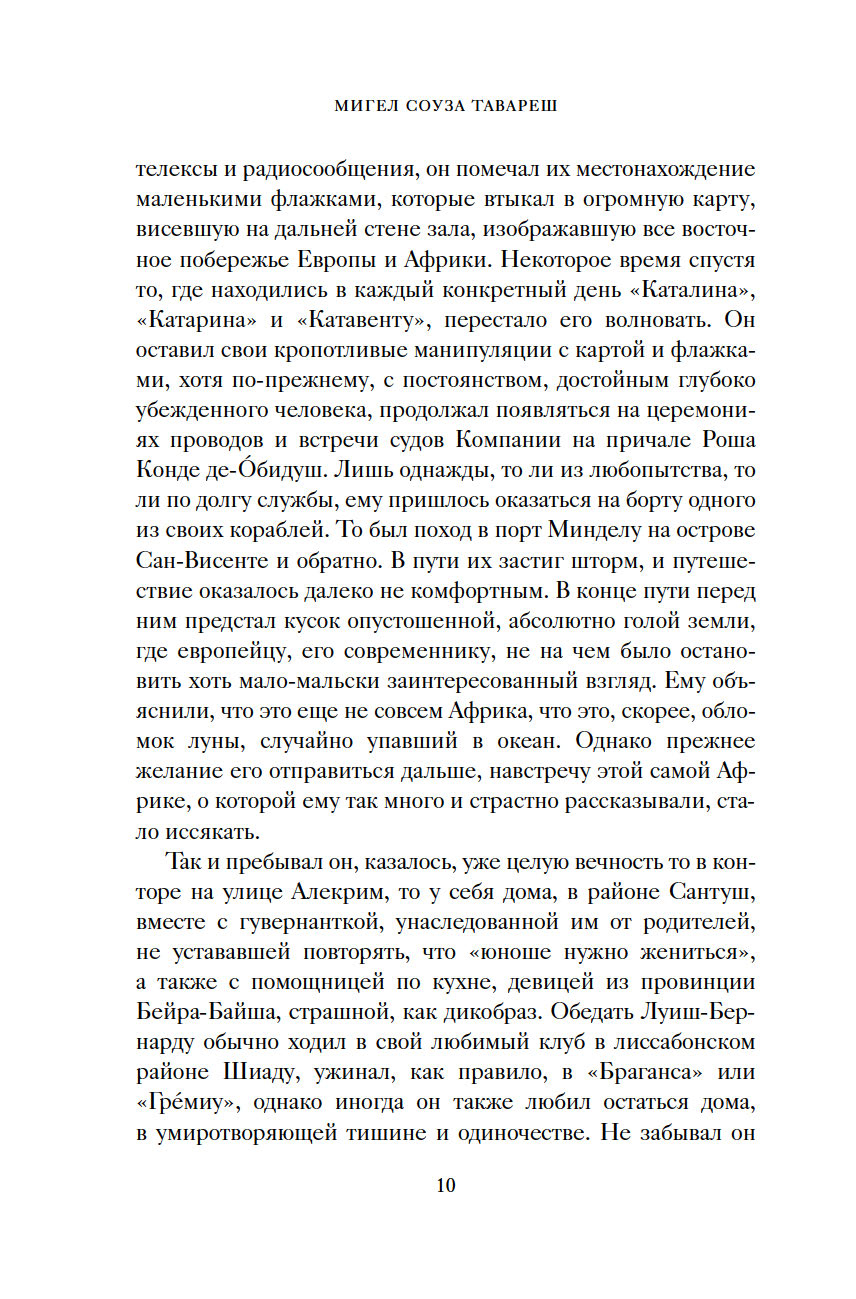 МИГЕЛ СОУЗА ТАВАРЕШ

телексы и радиосообщения, он помечал их местонахождение маленькими флажками, которые втыкал в огромную карту, висевшую на дальней стене зала, изображавшую все восточное побережье Европы и Африки. Некоторое время спустя то, где находились в каждый конкретный день «Каталина», «Катарина» и «Катавенту», перестало его волновать. Он оставил свои кропотливые манипуляции с картой и флажками, хотя по-прежнему, с постоянством, достойным глубоко убежденного человека, продолжал появляться на церемониях проводов и встречи судов Компании на причале Роша Конде де-О́бидуш. Лишь однажды, то ли из любопытства, то ли по долгу службы, ему пришлось оказаться на борту одного из своих кораблей. То был поход в порт Минделу на острове Сан-Висенте и обратно. В пути их застиг шторм, и путешествие оказалось далеко не комфортным. В конце пути перед ним предстал кусок опустошенной, абсолютно голой земли, где европейцу, его современнику, не на чем было остановить хоть мало-мальски заинтересованный взгляд. Ему объяснили, что это еще не совсем Африка, что это, скорее, обломок луны, случайно упавший в океан. Однако прежнее желание его отправиться дальше, навстречу этой самой Африке, о которой ему так много и страстно рассказывали, стало иссякать.

Так и пребывал он, казалось, уже целую вечность то в конторе на улице Алекрим, то у себя дома, в районе Сантуш, вместе с гувернанткой, унаследованной им от родителей, не устававшей повторять, что «юноше нужно жениться», а также с помощницей по кухне, девицей из провинции Бейра-Байша, страшной, как дикобраз. Обедать Луиш-Бернарду обычно ходил в свой любимый клуб в лиссабонском районе Шиаду, ужинал, как правило, в «Браганса» или «Гре́миу», однако иногда он также любил остаться дома, в умиротворяющей тишине и одиночестве. Не забывал он

10